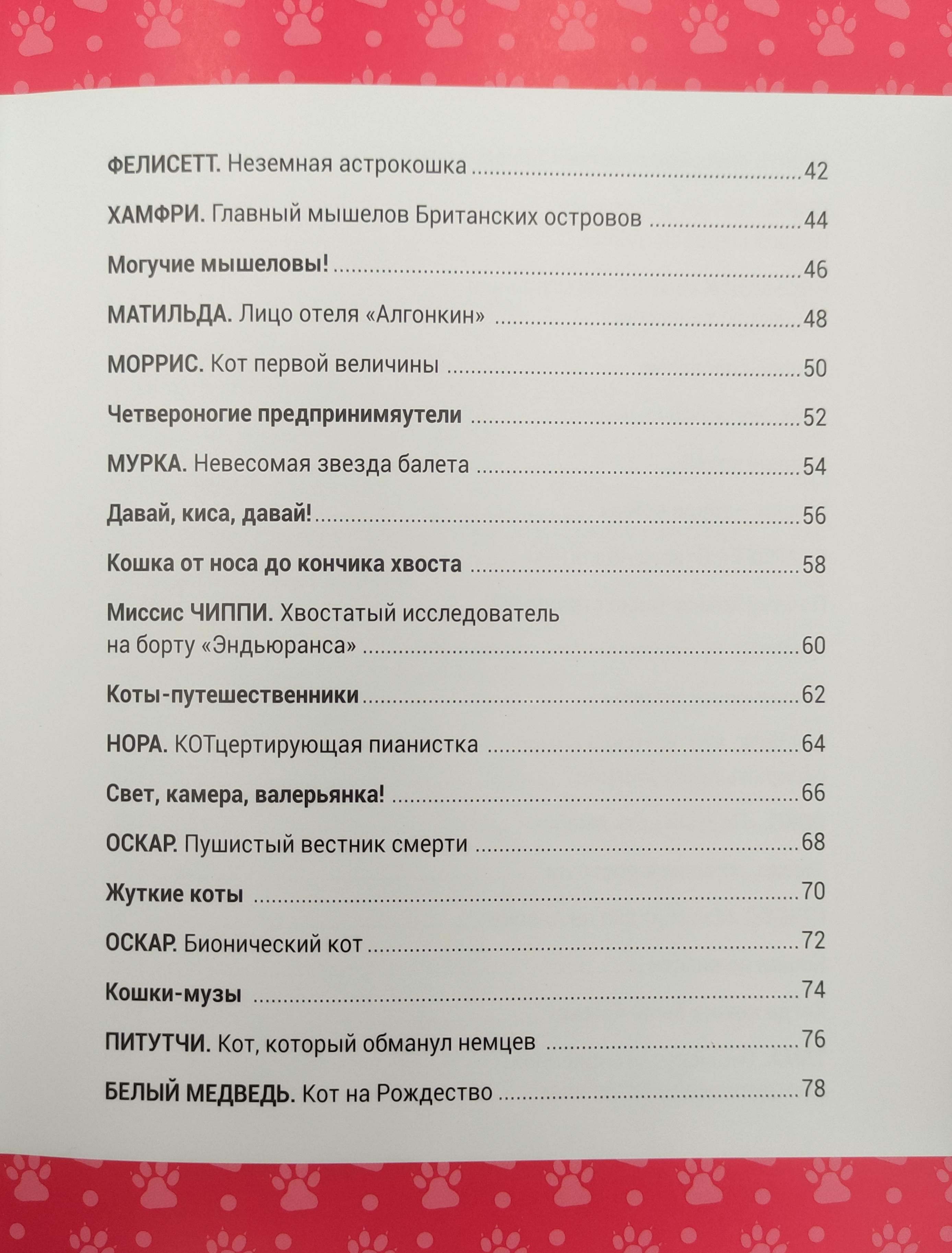 ФЕЛИСЕТТ. Неземная астрокошка ........ 42

ХАМФРИ. Главный мышелов Британских островов ........ 44

Могучие мышеловы! ........ 46

МАТИЛЬДА. Лицо отеля «Алгонкин» ........ 48

МОРРИС. Кот первой величины ........ 50

Четвероногие предпринимяутели ........ 52

МУРКА. Невесомая звезда балета ........ 54

Давай, киса, давай! ........ 56

Кошка от носа до кончика хвоста ........ 58

Миссис ЧИППИ. Хвостатый исследователь на борту «Эндьюранса» ........ 60

Коты-путешественники ........ 62

НОРА. КОТцертирующая пианистка ........ 64

Свет, камера, валерьянка! ........ 66

ОСКАР. Пушистый вестник смерти ........ 68

Жуткие коты ........ 70

ОСКАР. Бионический кот ........ 72

Кошки-музы ........ 74

ПИТУТЧИ. Кот, который обманул немцев ........ 76

БЕЛЫЙ МЕДВЕДЬ. Кот на Рождество ........ 78